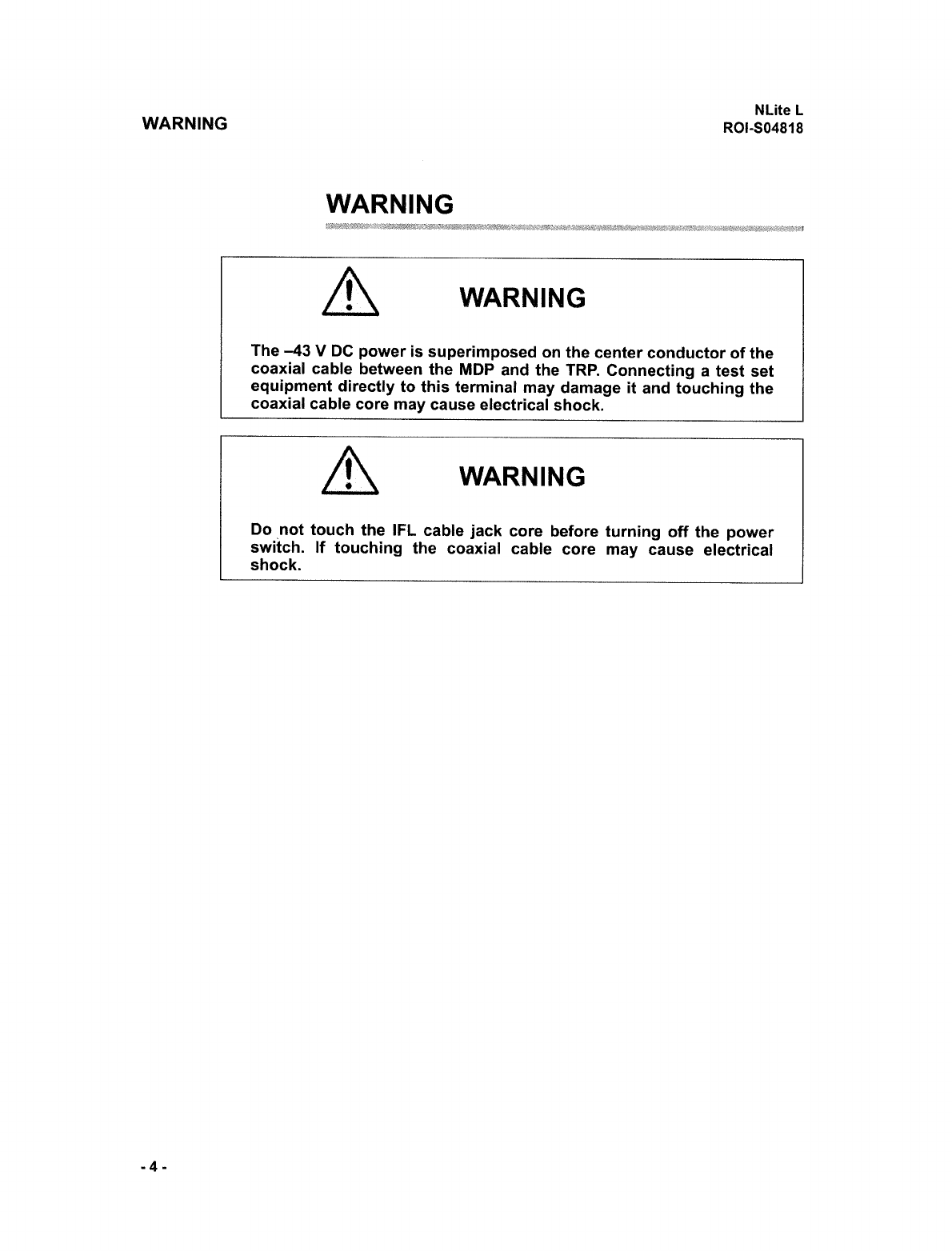 WARNING

NLite L
ROI-S04818

WARNING

WARNING

The –43 V DC power is superimposed on the center conductor of the coaxial cable between the MDP and the TRP. Connecting a test set equipment directly to this terminal may damage it and touching the coaxial cable core may cause electrical shock.

WARNING

Do not touch the IFL cable jack core before turning off the power switch. If touching the coaxial cable core may cause electrical shock.

- 4 -